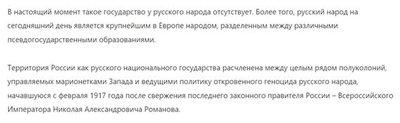 В настоящий момент такое государство у русского народа отсутствует. Более того, русский народ на сегодняшний день является крупнейшим в Европе народом, разделенным между различными псевдогосударственными образованиями.

Территория России как русского национального государства расчленена между целым рядом полуколоний, управляемых марионетками Запада и ведущими политику откровенного геноцида русского народа, начавшуюся с февраля 1917 года после свержения последнего законного правителя России – Всероссийского Императора Николая Александровича Романова.